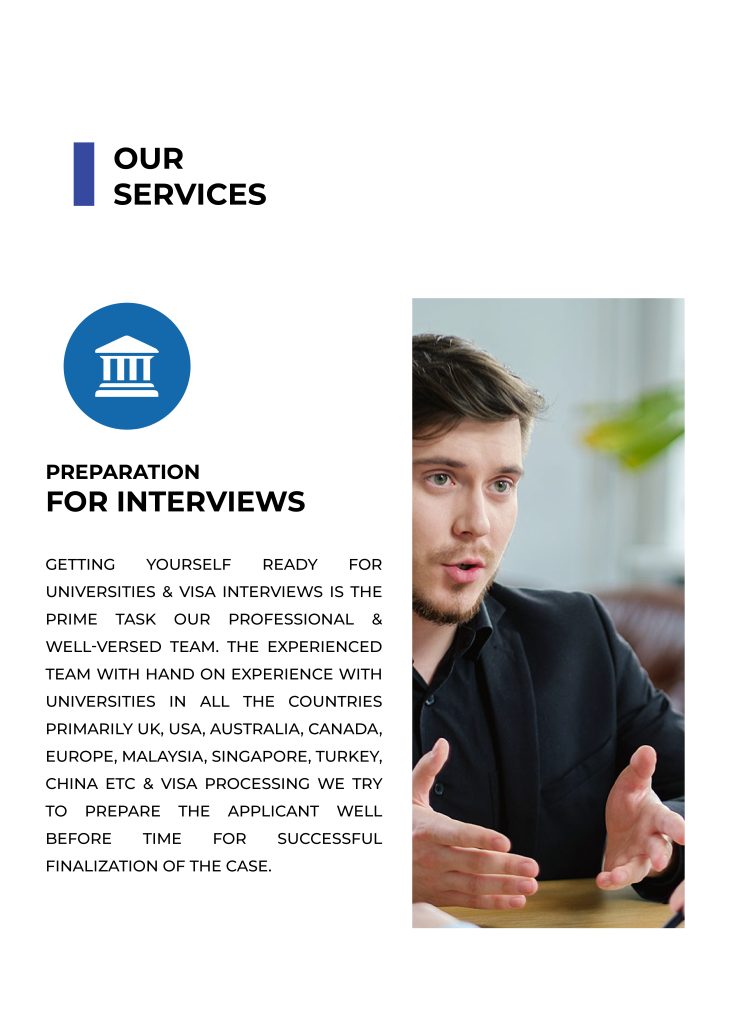 OUR SERVICES

PREPARATION
FOR INTERVIEWS

GETTING YOURSELF READY FOR UNIVERSITIES & VISA INTERVIEWS IS THE PRIME TASK OUR PROFESSIONAL & WELL-VERSED TEAM. THE EXPERIENCED TEAM WITH HAND ON EXPERIENCE WITH UNIVERSITIES IN ALL THE COUNTRIES PRIMARILY UK, USA, AUSTRALIA, CANADA, EUROPE, MALAYSIA, SINGAPORE, TURKEY, CHINA ETC & VISA PROCESSING WE TRY TO PREPARE THE APPLICANT WELL BEFORE TIME FOR SUCCESSFUL FINALIZATION OF THE CASE.